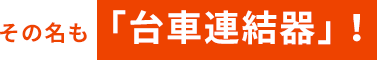 その名も「台車連結器」！